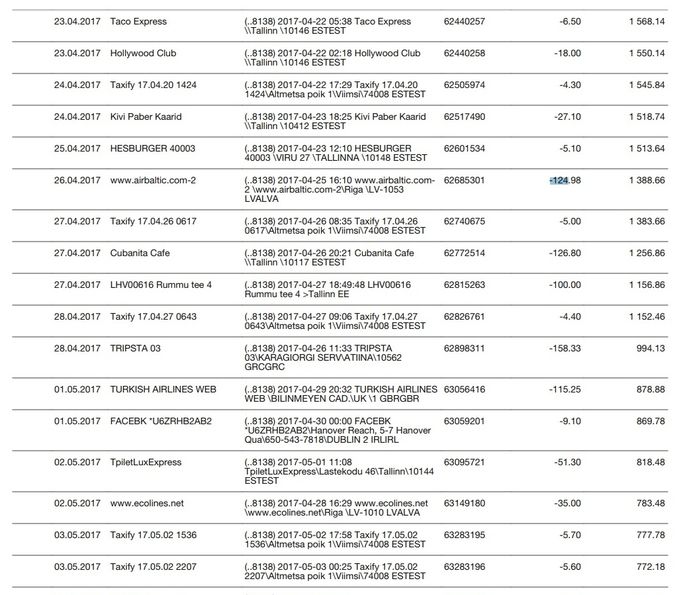 | | | | | | |
|---|---|---|---|---|---|
| 23.04.2017 | Taco Express | (..8138) 2017-04-22 05:38 Taco Express \\Tallinn \10146 ESTEST | 62440257 | -6.50 | 1 568.14 |
| 23.04.2017 | Hollywood Club | (..8138) 2017-04-22 02:18 Hollywood Club \\Tallinn \10146 ESTEST | 62440258 | -18.00 | 1 550.14 |
| 24.04.2017 | Taxify 17.04.20 1424 | (..8138) 2017-04-22 17:29 Taxify 17.04.20 1424\Altmetsa poik 1\Viimsi\74008 ESTEST | 62505974 | -4.30 | 1 545.84 |
| 24.04.2017 | Kivi Paber Kaarid | (..8138) 2017-04-23 18:25 Kivi Paber Kaarid \\Tallinn \10412 ESTEST | 62517490 | -27.10 | 1 518.74 |
| 25.04.2017 | HESBURGER 40003 | (..8138) 2017-04-23 12:10 HESBURGER 40003 \VIRU 27 \TALLINNA \10148 ESTEST | 62601534 | -5.10 | 1 513.64 |
| 26.04.2017 | www.airbaltic.com-2 | (..8138) 2017-04-25 16:10 www.airbaltic.com-2 \www.airbaltic.com-2\Riga \LV-1053 LVALVA | 62685301 | -124.98 | 1 388.66 |
| 27.04.2017 | Taxify 17.04.26 0617 | (..8138) 2017-04-26 08:35 Taxify 17.04.26 0617\Altmetsa poik 1\Viimsi\74008 ESTEST | 62740675 | -5.00 | 1 383.66 |
| 27.04.2017 | Cubanita Cafe | (..8138) 2017-04-26 20:21 Cubanita Cafe \\Tallinn \10117 ESTEST | 62772514 | -126.80 | 1 256.86 |
| 27.04.2017 | LHV00616 Rummu tee 4 | (..8138) 2017-04-27 18:49:48 LHV00616 Rummu tee 4 >Tallinn EE | 62815263 | -100.00 | 1 156.86 |
| 28.04.2017 | Taxify 17.04.27 0643 | (..8138) 2017-04-27 09:06 Taxify 17.04.27 0643\Altmetsa poik 1\Viimsi\74008 ESTEST | 62826761 | -4.40 | 1 152.46 |
| 28.04.2017 | TRIPSTA 03 | (..8138) 2017-04-26 11:33 TRIPSTA 03\KARAGIORGI SERV\ATIINA\10562 GRCGRC | 62898311 | -158.33 | 994.13 |
| 01.05.2017 | TURKISH AIRLINES WEB | (..8138) 2017-04-29 20:32 TURKISH AIRLINES WEB \BILINMEYEN CAD.\UK \1 GBRGBR | 63056416 | -115.25 | 878.88 |
| 01.05.2017 | FACEBK *U6ZRHB2AB2 | (..8138) 2017-04-30 00:00 FACEBK *U6ZRHB2AB2\Hanover Reach, 5-7 Hanover Qua\650-543-7818\DUBLIN 2 IRLIRL | 63059201 | -9.10 | 869.78 |
| 02.05.2017 | TpiletLuxExpress | (..8138) 2017-05-01 11:08 TpiletLuxExpress\Lastekodu 46\Tallinn\10144 ESTEST | 63095721 | -51.30 | 818.48 |
| 02.05.2017 | www.ecolines.net | (..8138) 2017-04-28 16:29 www.ecolines.net \www.ecolines.net\Riga \LV-1010 LVALVA | 63149180 | -35.00 | 783.48 |
| 03.05.2017 | Taxify 17.05.02 1536 | (..8138) 2017-05-02 17:58 Taxify 17.05.02 1536\Altmetsa poik 1\Viimsi\74008 ESTEST | 63283195 | -5.70 | 777.78 |
| 03.05.2017 | Taxify 17.05.02 2207 | (..8138) 2017-05-03 00:25 Taxify 17.05.02 2207\Altmetsa poik 1\Viimsi\74008 ESTEST | 63283196 | -5.60 | 772.18 |